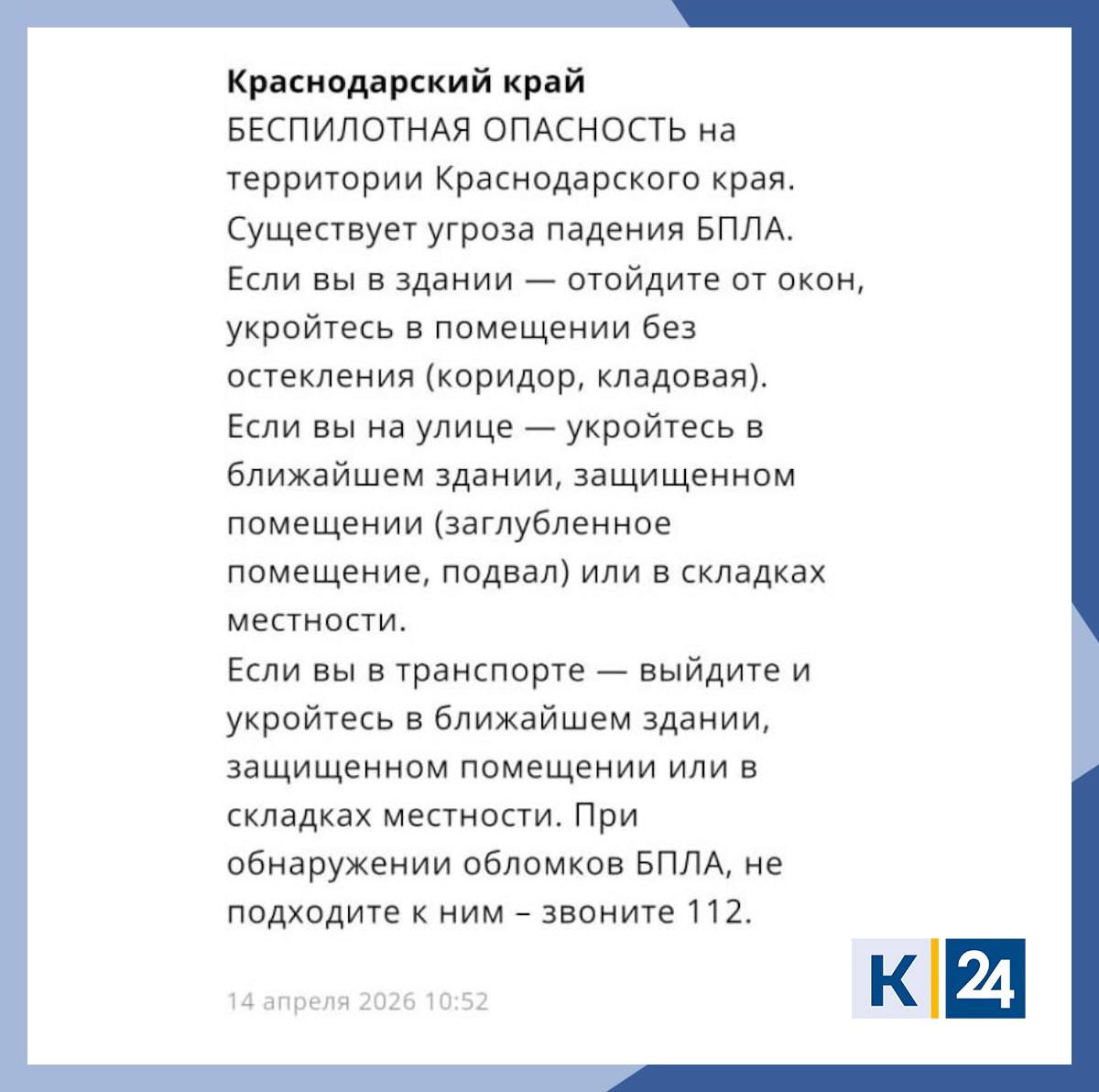 **Краснодарский край**
БЕСПИЛОТНАЯ ОПАСНОСТЬ на территории Краснодарского края.
Существует угроза падения БПЛА.
Если вы в здании — отойдите от окон, укройтесь в помещении без остекления (коридор, кладовая).
Если вы на улице — укройтесь в ближайшем здании, защищенном помещении (заглубленное помещение, подвал) или в складках местности.
Если вы в транспорте — выйдите и укройтесь в ближайшем здании, защищенном помещении или в складках местности. При обнаружении обломков БПЛА, не подходите к ним – звоните 112.

14 апреля 2026 10:52

К 24